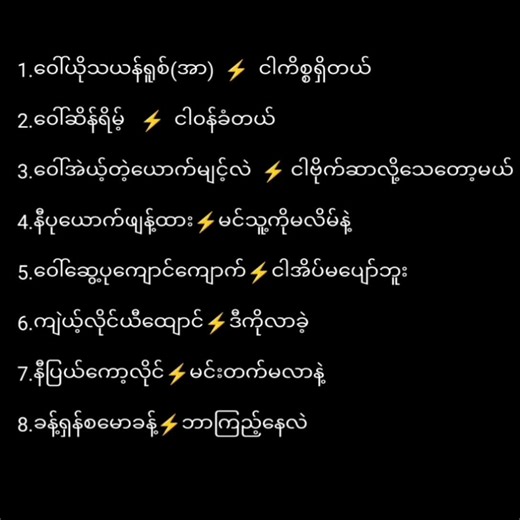 1.ဝေါ်ယိုသယန်ရှစ်(အာ) ⚡ ငါကိစ္စရှိတယ်

2.ဝေါ်ဆိန်ရိမ့် ⚡ ငါဝန်ခံတယ်

3.ဝေါ်အဲယ့်တဲ့ယောက်မျင့်လဲ ⚡ ငါဗိုက်ဆာလို့သေတော့မယ်

4.နီပုယောက်ဖျန့်ထား⚡မင်သူ့ကိုမလိမ်နဲ့

5.ဝေါ်ဆွေ့ပုကျောင်ကျောက်⚡ငါအိပ်မပျော်ဘူး

6.ကျဲယ့်လိုင်ယီထျောင်⚡ဒီကိုလာခဲ့

7.နီပြယ်ကော့လိုင်⚡မင်းတက်မလာနဲ့

8.ခန့်ရှန်စမောခန့်⚡ဘာကြည့်နေလဲ